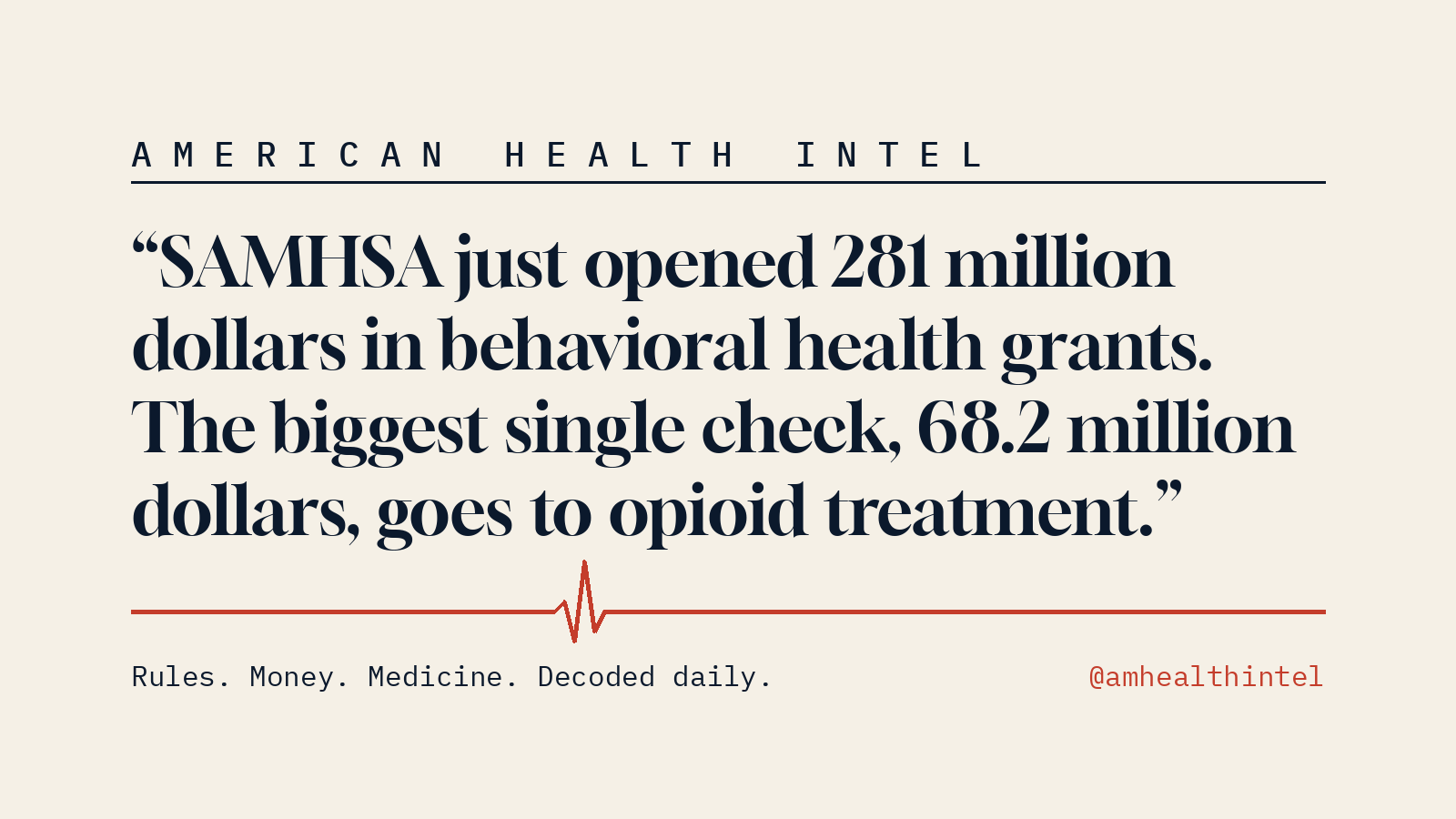 AMERICAN HEALTH INTEL

"SAMHSA just opened 281 million dollars in behavioral health grants. The biggest single check, 68.2 million dollars, goes to opioid treatment."

Rules. Money. Medicine. Decoded daily.

@amhealthintel